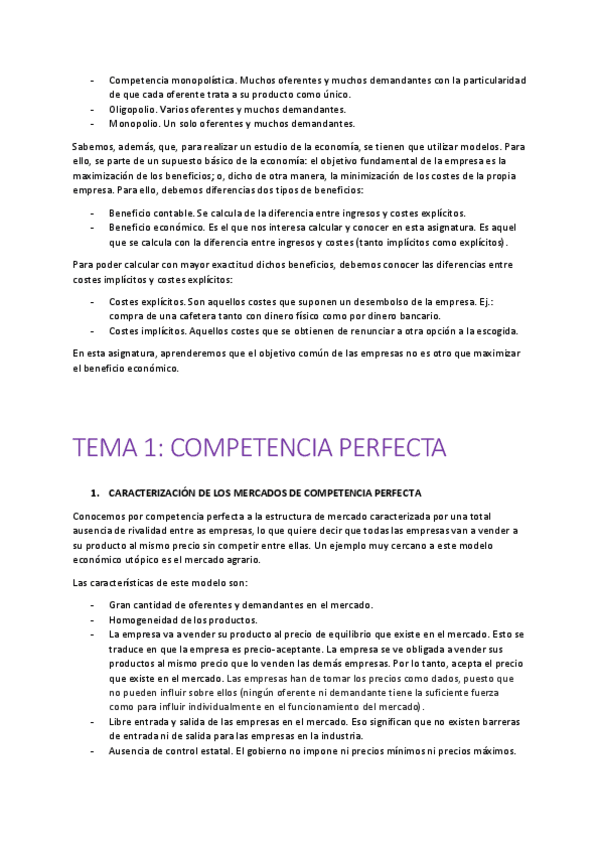 - Competencia monopolística. Muchos oferentes y muchos demandantes con la particularidad de que cada oferente trata a su producto como único.
- Oligopolio. Varios oferentes y muchos demandantes.
- Monopolio. Un solo oferentes y muchos demandantes.

Sabemos, además, que, para realizar un estudio de la economía, se tienen que utilizar modelos. Para ello, se parte de un supuesto básico de la economía: el objetivo fundamental de la empresa es la maximización de los beneficios; o, dicho de otra manera, la minimización de los costes de la propia empresa. Para ello, debemos diferencias dos tipos de beneficios:

- Beneficio contable. Se calcula de la diferencia entre ingresos y costes explícitos.
- Beneficio económico. Es el que nos interesa calcular y conocer en esta asignatura. Es aquel que se calcula con la diferencia entre ingresos y costes (tanto implícitos como explícitos).

Para poder calcular con mayor exactitud dichos beneficios, debemos conocer las diferencias entre costes implícitos y costes explícitos:

- Costes explícitos. Son aquellos costes que suponen un desembolso de la empresa. Ej.: compra de una cafetera tanto con dinero físico como por dinero bancario.
- Costes implícitos. Aquellos costes que se obtienen de renunciar a otra opción a la escogida.

En esta asignatura, aprenderemos que el objetivo común de las empresas no es otro que maximizar el beneficio económico.

TEMA 1: COMPETENCIA PERFECTA

1. CARACTERIZACIÓN DE LOS MERCADOS DE COMPETENCIA PERFECTA

Conocemos por competencia perfecta a la estructura de mercado caracterizada por una total ausencia de rivalidad entre as empresas, lo que quiere decir que todas las empresas van a vender a su producto al mismo precio sin competir entre ellas. Un ejemplo muy cercano a este modelo económico utópico es el mercado agrario.

Las características de este modelo son:

- Gran cantidad de oferentes y demandantes en el mercado.
- Homogeneidad de los productos.
- La empresa va a vender su producto al precio de equilibrio que existe en el mercado. Esto se traduce en que la empresa es precio-aceptante. La empresa se ve obligada a vender sus productos al mismo precio que lo venden las demás empresas. Por lo tanto, acepta el precio que existe en el mercado. Las empresas han de tomar los precios como dados, puesto que no pueden influir sobre ellos (ningún oferente ni demandante tiene la suficiente fuerza como para influir individualmente en el funcionamiento del mercado).
- Libre entrada y salida de las empresas en el mercado. Eso significan que no existen barreras de entrada ni de salida para las empresas en la industria.
- Ausencia de control estatal. El gobierno no impone ni precios mínimos ni precios máximos.